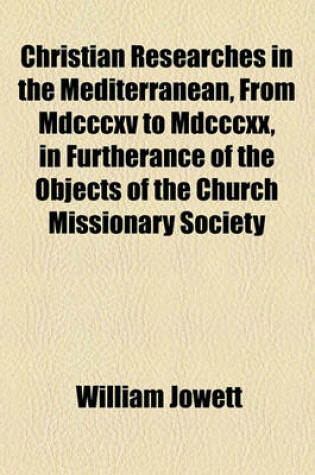 Christian Researches in the Mediterranean, From Mdcccxv to Mdcccxx, in Furtherance of the Objects of the Church Missionary Society

William Jowett